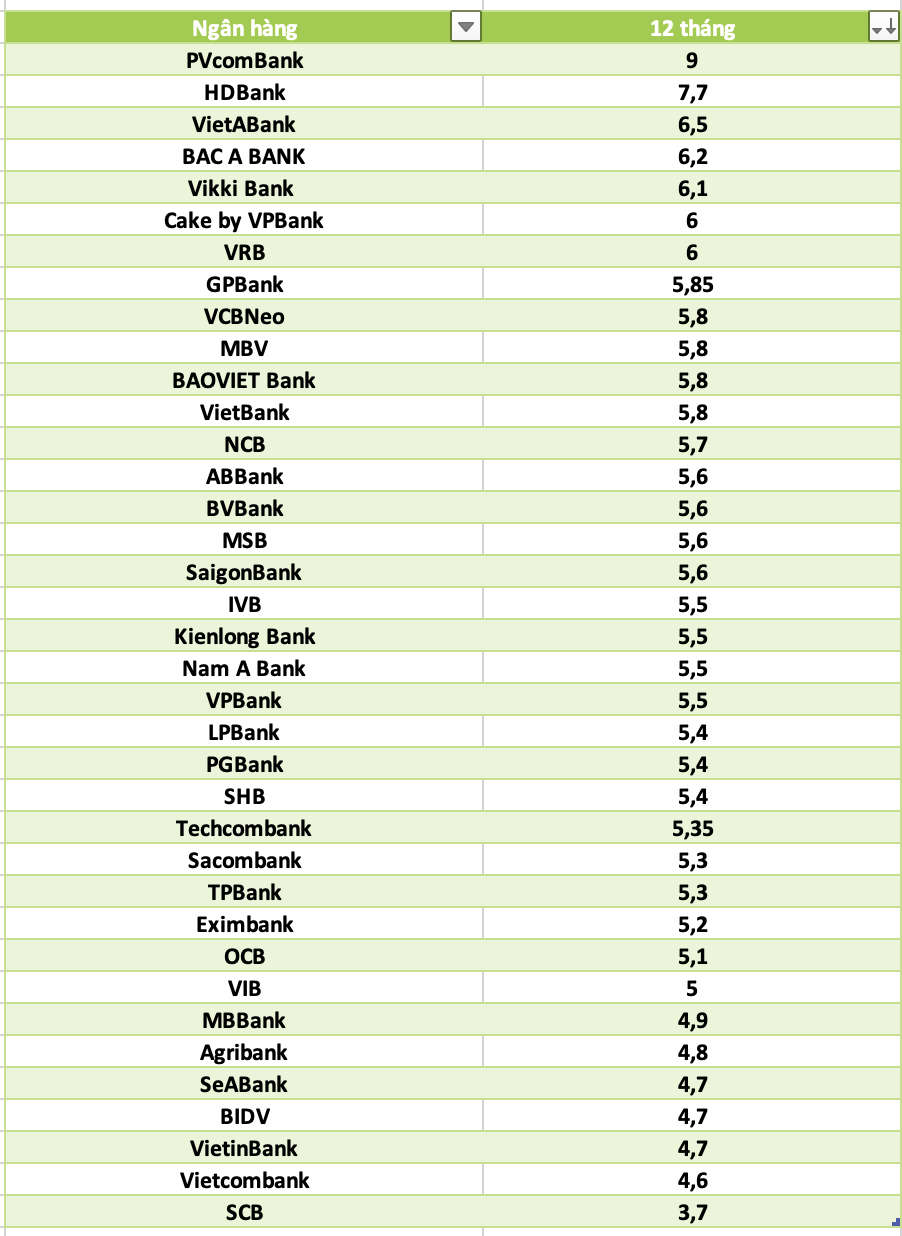 | Ngân hàng | 12 tháng |
|---|---|
| PVcomBank | 9 |
| HDBank | 7,7 |
| VietABank | 6,5 |
| BAC A BANK | 6,2 |
| Vikki Bank | 6,1 |
| Cake by VPBank | 6 |
| VRB | 6 |
| GPBank | 5,85 |
| VCBNeo | 5,8 |
| MBV | 5,8 |
| BAOVIET Bank | 5,8 |
| VietBank | 5,8 |
| NCB | 5,7 |
| ABBank | 5,6 |
| BVBank | 5,6 |
| MSB | 5,6 |
| SaigonBank | 5,6 |
| IVB | 5,5 |
| Kienlong Bank | 5,5 |
| Nam A Bank | 5,5 |
| VPBank | 5,5 |
| LPBank | 5,4 |
| PGBank | 5,4 |
| SHB | 5,4 |
| Techcombank | 5,35 |
| Sacombank | 5,3 |
| TPBank | 5,3 |
| Eximbank | 5,2 |
| OCB | 5,1 |
| VIB | 5 |
| MBBank | 4,9 |
| Agribank | 4,8 |
| SeABank | 4,7 |
| BIDV | 4,7 |
| VietinBank | 4,7 |
| Vietcombank | 4,6 |
| SCB | 3,7 |